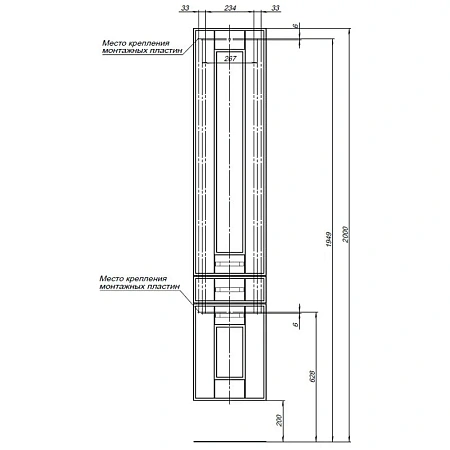 33 234 33

6

Место крепления монтажных пластин

267

1949

2000

Место крепления монтажных пластин

6

628

200